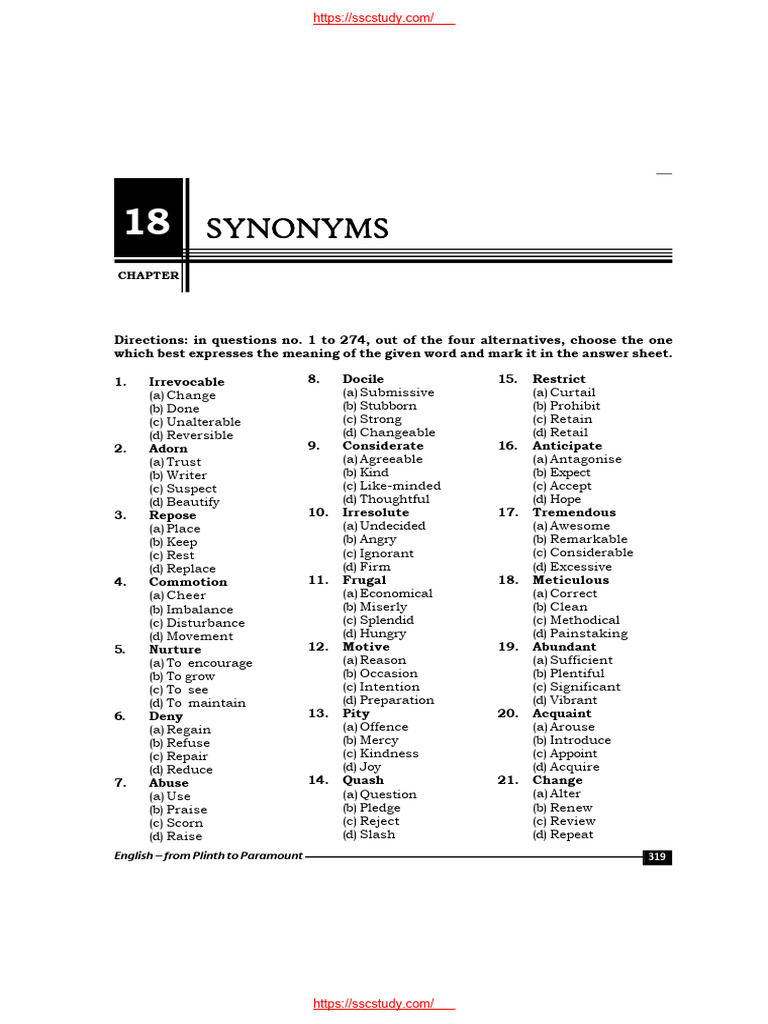 https://sscstudy.com/

18
CHAPTER

SYNONYMS

Directions: in questions no. 1 to 274, out of the four alternatives, choose the one which best expresses the meaning of the given word and mark it in the answer sheet.

1. Irrevocable
(a) Change
(b) Done
(c) Unalterable
(d) Reversible

2. Adorn
(a) Trust
(b) Writer
(c) Suspect
(d) Beautify

3. Repose
(a) Place
(b) Keep
(c) Rest
(d) Replace

4. Commotion
(a) Cheer
(b) Imbalance
(c) Disturbance
(d) Movement

5. Nurture
(a) To encourage
(b) To grow
(c) To see
(d) To maintain

6. Deny
(a) Regain
(b) Refuse
(c) Repair
(d) Reduce

7. Abuse
(a) Use
(b) Praise
(c) Scorn
(d) Raise

8. Docile
(a) Submissive
(b) Stubborn
(c) Strong
(d) Changeable

9. Considerate
(a) Agreeable
(b) Kind
(c) Like-minded
(d) Thoughtful

10. Irresolute
(a) Undecided
(b) Angry
(c) Ignorant
(d) Firm

11. Frugal
(a) Economical
(b) Miserly
(c) Splendid
(d) Hungry

12. Motive
(a) Reason
(b) Occasion
(c) Intention
(d) Preparation

13. Pity
(a) Offence
(b) Mercy
(c) Kindness
(d) Joy

14. Quash
(a) Question
(b) Pledge
(c) Reject
(d) Slash

15. Restrict
(a) Curtail
(b) Prohibit
(c) Retain
(d) Retail

16. Anticipate
(a) Antagonise
(b) Expect
(c) Accept
(d) Hope

17. Tremendous
(a) Awesome
(b) Remarkable
(c) Considerable
(d) Excessive

18. Meticulous
(a) Correct
(b) Clean
(c) Methodical
(d) Painstaking

19. Abundant
(a) Sufficient
(b) Plentiful
(c) Significant
(d) Vibrant

20. Acquaint
(a) Arouse
(b) Introduce
(c) Appoint
(d) Acquire

21. Change
(a) Alter
(b) Renew
(c) Review
(d) Repeat

English – from Plinth to Paramount 319

https://sscstudy.com/